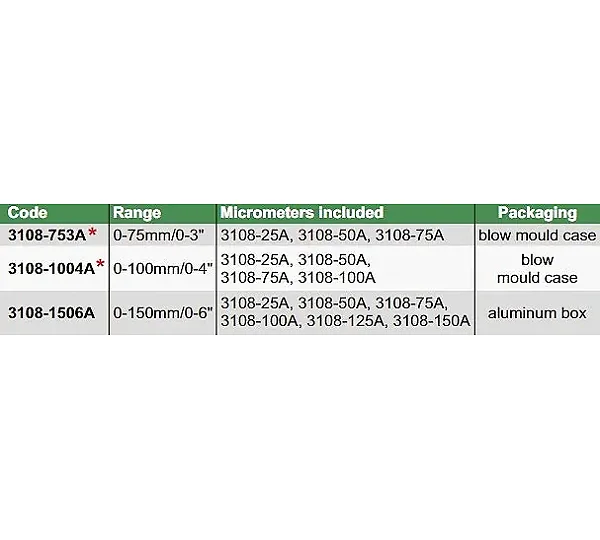 | Code | Range | Micrometers included | Packaging |
|---|---|---|---|
| 3108-753A* | 0-75mm/0-3" | 3108-25A, 3108-50A, 3108-75A | blow mould case |
| 3108-1004A* | 0-100mm/0-4" | 3108-25A, 3108-50A, 3108-75A, 3108-100A | blow mould case |
| 3108-1506A | 0-150mm/0-6" | 3108-25A, 3108-50A, 3108-75A, 3108-100A, 3108-125A, 3108-150A | aluminum box |